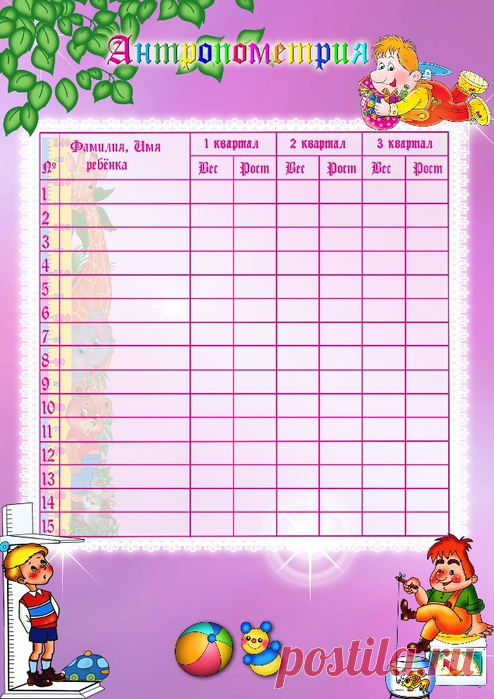 Антропометрия

| № | Фамилия, Имя ребёнка | 1 квартал Вес | 1 квартал Рост | 2 квартал Вес | 2 квартал Рост | 3 квартал Вес | 3 квартал Рост |
|---|---|---|---|---|---|---|---|
| 1 | | | | | | | |
| 2 | | | | | | | |
| 3 | | | | | | | |
| 4 | | | | | | | |
| 5 | | | | | | | |
| 6 | | | | | | | |
| 7 | | | | | | | |
| 8 | | | | | | | |
| 9 | | | | | | | |
| 10 | | | | | | | |
| 11 | | | | | | | |
| 12 | | | | | | | |
| 13 | | | | | | | |
| 14 | | | | | | | |
| 15 | | | | | | | |

postila.ru